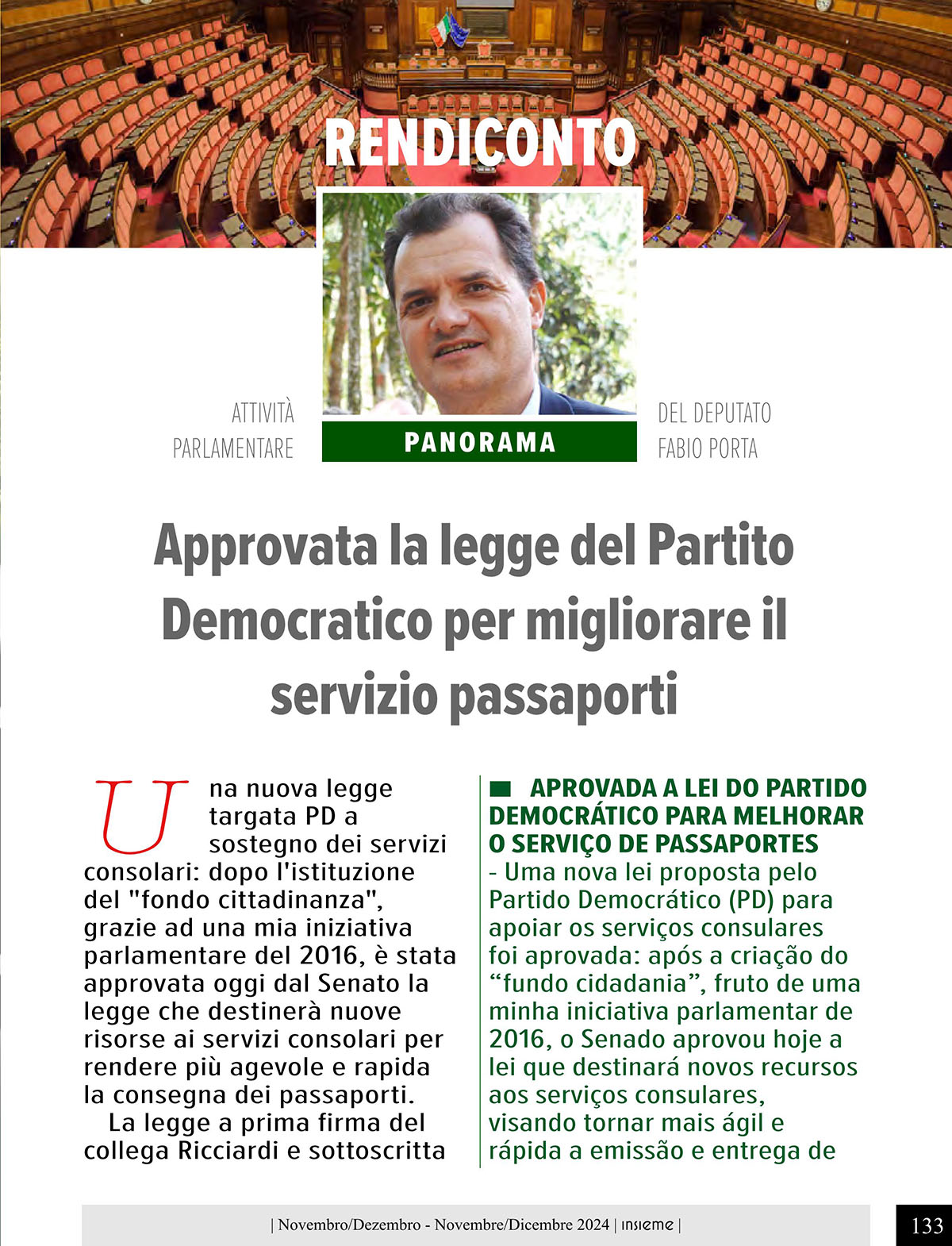 RENDICONTO

ATTIVITÀ PARLAMENTARE

PANORAMA

DEL DEPUTATO FABIO PORTA

Approvata la legge del Partito Democratico per migliorare il servizio passaporti

Una nuova legge targata PD a sostegno dei servizi consolari: dopo l'istituzione del "fondo cittadinanza", grazie ad una mia iniziativa parlamentare del 2016, è stata approvata oggi dal Senato la legge che destinerà nuove risorse ai servizi consolari per rendere più agevole e rapida la consegna dei passaporti.

La legge a prima firma del collega Ricciardi e sottoscritta

APROVADA A LEI DO PARTIDO DEMOCRÁTICO PARA MELHORAR O SERVIÇO DE PASSAPORTES - Uma nova lei proposta pelo Partido Democrático (PD) para apoiar os serviços consulares foi aprovada: após a criação do “fundo cidadania”, fruto de uma minha iniciativa parlamentar de 2016, o Senado aprovou hoje a lei que destinará novos recursos aos serviços consulares, visando tornar mais ágil e rápida a emissão e entrega de

| Novembro/Dezembro - Novembre/Dicembre 2024 | insieme |

133